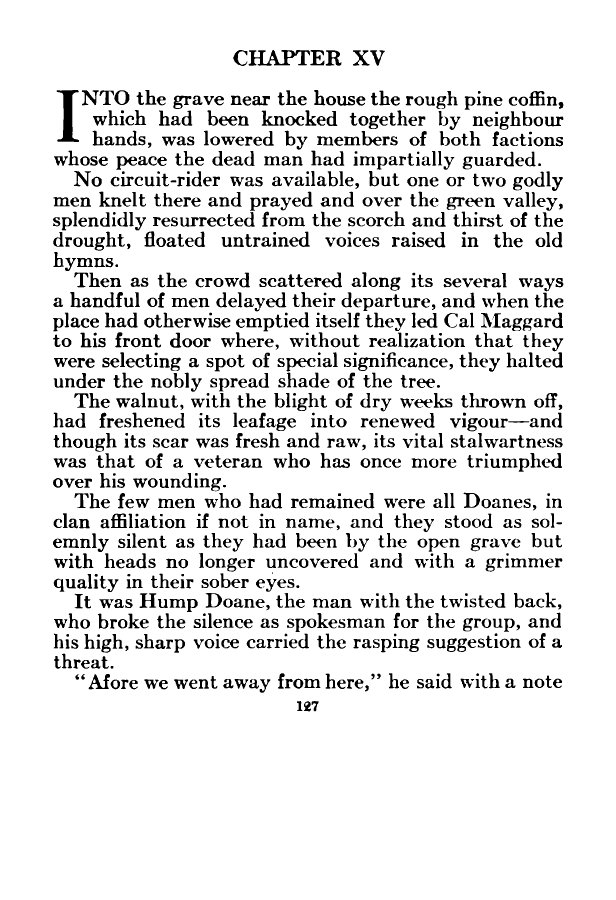 CHAPTER XV

INTO the grave near the house the rough pine coffin, which had been knocked together by neighbour hands, was lowered by members of both factions whose peace the dead man had impartially guarded.

No circuit-rider was available, but one or two godly men knelt there and prayed and over the green valley, splendidly resurrected from the scorch and thirst of the drought, floated untrained voices raised in the old hymns.

Then as the crowd scattered along its several ways a handful of men delayed their departure, and when the place had otherwise emptied itself they led Cal Maggard to his front door where, without realization that they were selecting a spot of special significance, they halted under the nobly spread shade of the tree.

The walnut, with the blight of dry weeks thrown off, had freshened its leafage into renewed vigour—and though its scar was fresh and raw, its vital stalwartness was that of a veteran who has once more triumphed over his wounding.

The few men who had remained were all Doanes, in clan affiliation if not in name, and they stood as solemnly silent as they had been by the open grave but with heads no longer uncovered and with a grimmer quality in their sober eyes.

It was Hump Doane, the man with the twisted back, who broke the silence as spokesman for the group, and his high, sharp voice carried the rasping suggestion of a threat.

"Afore we went away from here," he said with a note

127